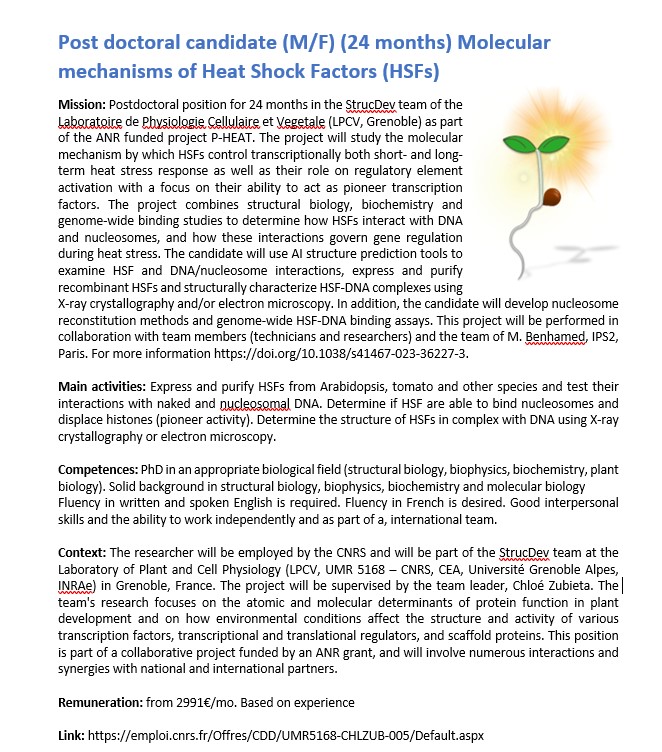 Post doctoral candidate (M/F) (24 months) Molecular mechanisms of Heat Shock Factors (HSFs)

Mission: Postdoctoral position for 24 months in the StrucDev team of the Laboratoire de Physiologie Cellulaire et Vegetale (LPCV, Grenoble) as part of the ANR funded project P-HEAT. The project will study the molecular mechanism by which HSFs control transcriptionally both short- and long-term heat stress response as well as their role on regulatory element activation with a focus on their ability to act as pioneer transcription factors. The project combines structural biology, biochemistry and genome-wide binding studies to determine how HSFs interact with DNA and nucleosomes, and how these interactions govern gene regulation during heat stress. The candidate will use AI structure prediction tools to examine HSF and DNA/nucleosome interactions, express and purify recombinant HSFs and structurally characterize HSF-DNA complexes using X-ray crystallography and/or electron microscopy. In addition, the candidate will develop nucleosome reconstitution methods and genome-wide HSF-DNA binding assays. This project will be performed in collaboration with team members (technicians and researchers) and the team of M. Benhamed, IPS2, Paris. For more information https://doi.org/10.1038/s41467-023-36227-3.

Main activities: Express and purify HSFs from Arabidopsis, tomato and other species and test their interactions with naked and nucleosomal DNA. Determine if HSF are able to bind nucleosomes and displace histones (pioneer activity). Determine the structure of HSFs in complex with DNA using X-ray crystallography or electron microscopy.

Competences: PhD in an appropriate biological field (structural biology, biophysics, biochemistry, plant biology). Solid background in structural biology, biophysics, biochemistry and molecular biology Fluency in written and spoken English is required. Fluency in French is desired. Good interpersonal skills and the ability to work independently and as part of a, international team.

Context: The researcher will be employed by the CNRS and will be part of the StrucDev team at the Laboratory of Plant and Cell Physiology (LPCV, UMR 5168 – CNRS, CEA, Université Grenoble Alpes, INRAe) in Grenoble, France. The project will be supervised by the team leader, Chloé Zubieta. The team's research focuses on the atomic and molecular determinants of protein function in plant development and on how environmental conditions affect the structure and activity of various transcription factors, transcriptional and translational regulators, and scaffold proteins. This position is part of a collaborative project funded by an ANR grant, and will involve numerous interactions and synergies with national and international partners.

Remuneration: from 2991€/mo. Based on experience

Link: https://emploi.cnrs.fr/Offres/CDD/UMR5168-CHLZUB-005/Default.aspx